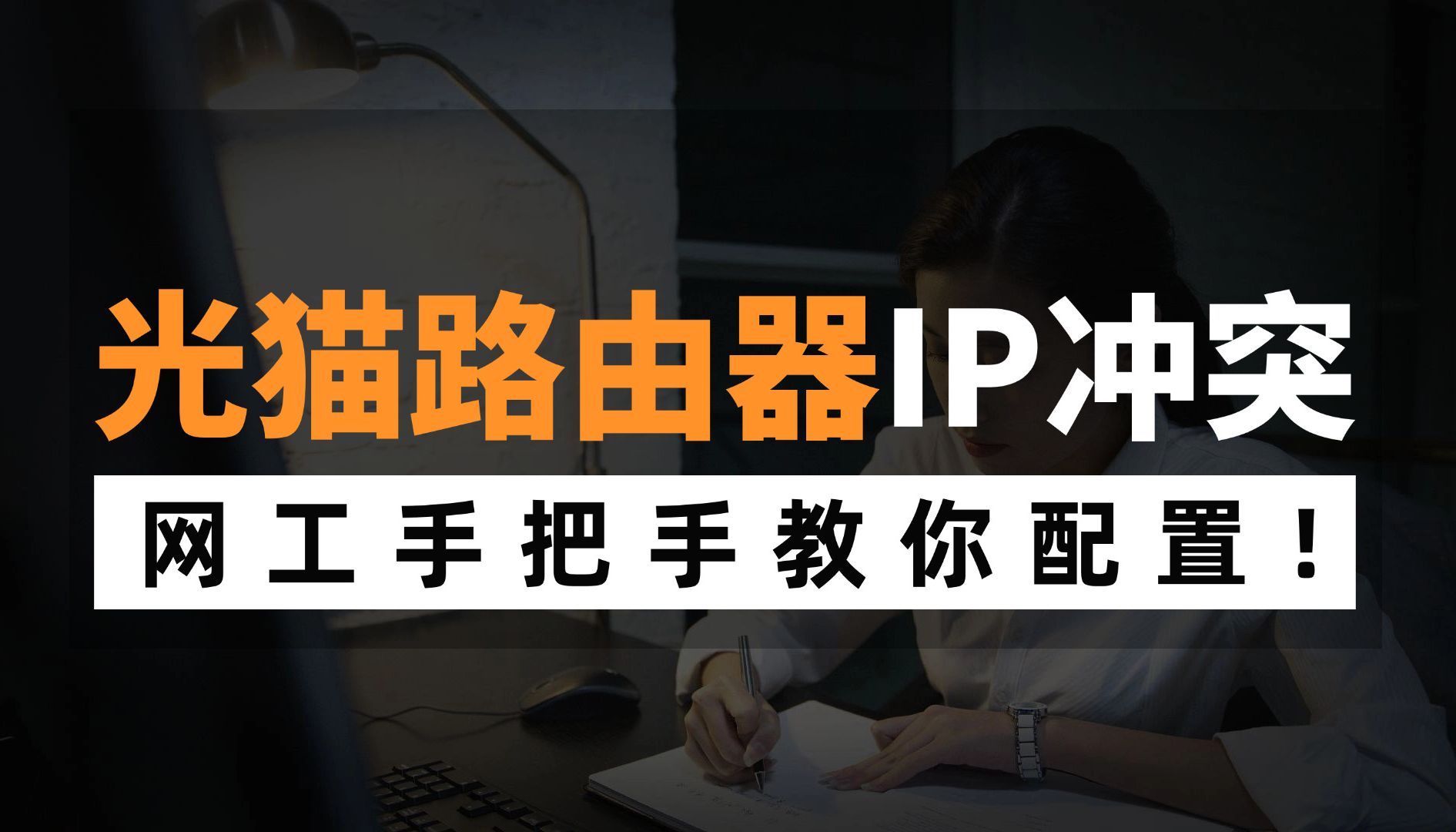 光猫路由器IP冲突

网工手把手教你配置！